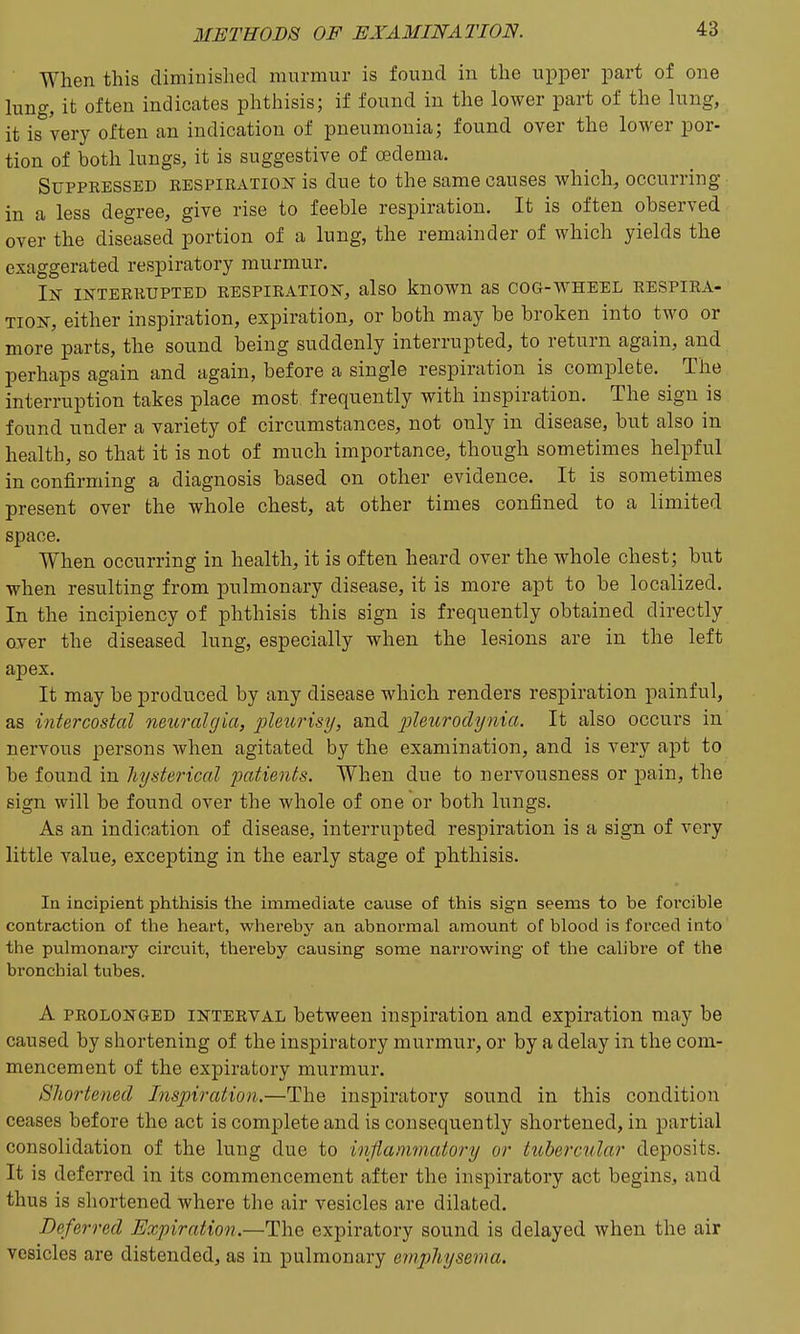 METHODS OF EXAMINATION. 43

When this diminished murmur is found in the upper part of one lung, it often indicates phthisis; if found in the lower part of the lung, it is very often an indication of pneumonia; found over the lower portion of both lungs, it is suggestive of œdema.

SUPPRESSED RESPIRATION is due to the same causes which, occurring in a less degree, give rise to feeble respiration. It is often observed over the diseased portion of a lung, the remainder of which yields the exaggerated respiratory murmur.

IN INTERRUPTED RESPIRATION, also known as COG-WHEEL RESPIRATION, either inspiration, expiration, or both may be broken into two or more parts, the sound being suddenly interrupted, to return again, and perhaps again and again, before a single respiration is complete. The interruption takes place most frequently with inspiration. The sign is found under a variety of circumstances, not only in disease, but also in health, so that it is not of much importance, though sometimes helpful in confirming a diagnosis based on other evidence. It is sometimes present over the whole chest, at other times confined to a limited space.

When occurring in health, it is often heard over the whole chest; but when resulting from pulmonary disease, it is more apt to be localized. In the incipiency of phthisis this sign is frequently obtained directly over the diseased lung, especially when the lesions are in the left apex.

It may be produced by any disease which renders respiration painful, as intercostal neuralgia, pleurisy, and pleurodynia. It also occurs in nervous persons when agitated by the examination, and is very apt to be found in hysterical patients. When due to nervousness or pain, the sign will be found over the whole of one or both lungs.

As an indication of disease, interrupted respiration is a sign of very little value, excepting in the early stage of phthisis.

In incipient phthisis the immediate cause of this sign seems to be forcible contraction of the heart, whereby an abnormal amount of blood is forced into the pulmonary circuit, thereby causing some narrowing of the calibre of the bronchial tubes.

A PROLONGED INTERVAL between inspiration and expiration may be caused by shortening of the inspiratory murmur, or by a delay in the commencement of the expiratory murmur.

Shortened Inspiration.—The inspiratory sound in this condition ceases before the act is complete and is consequently shortened, in partial consolidation of the lung due to inflammatory or tubercular deposits. It is deferred in its commencement after the inspiratory act begins, and thus is shortened where the air vesicles are dilated.

Deferred Expiration.—The expiratory sound is delayed when the air vesicles are distended, as in pulmonary emphysema.